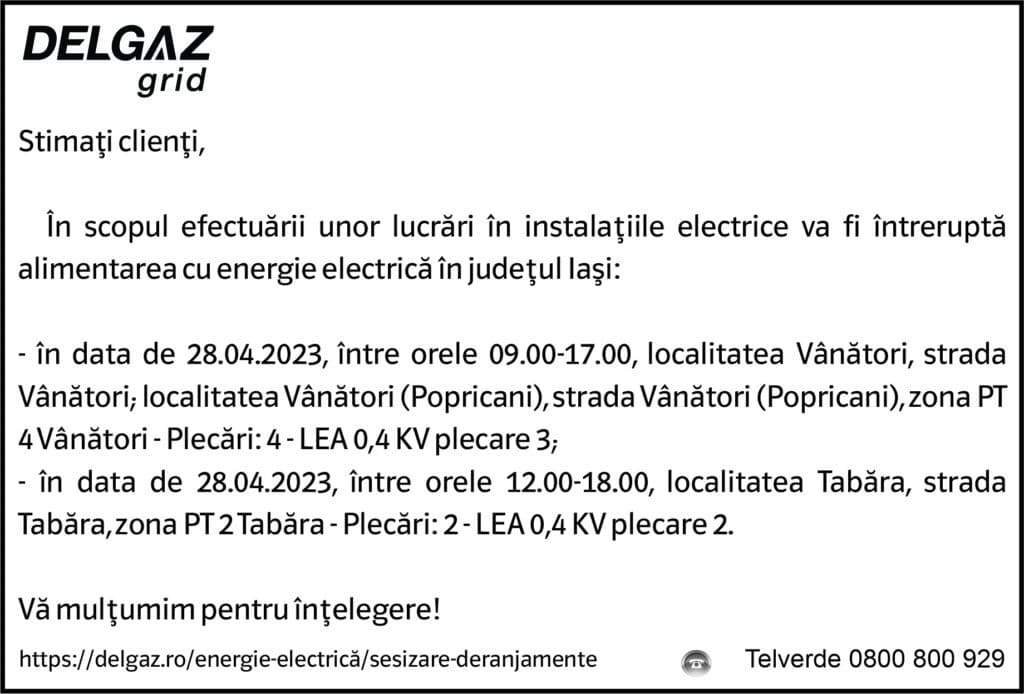 DELGAZ
grid

Stimaţi clienţi,

În scopul efectuării unor lucrări în instalaţiile electrice va fi întreruptă alimentarea cu energie electrică în judeţul Iaşi:

- în data de 28.04.2023, între orele 09.00-17.00, localitatea Vânători, strada Vânători; localitatea Vânători (Popricani), strada Vânători (Popricani), zona PT 4 Vânători - Plecări: 4 - LEA 0,4 KV plecare 3;
- în data de 28.04.2023, între orele 12.00-18.00, localitatea Tabăra, strada Tabăra, zona PT 2 Tabăra - Plecări: 2 - LEA 0,4 KV plecare 2.

Vă mulţumim pentru înţelegere!

https://delgaz.ro/energie-electrică/sesizare-deranjamente

Telverde 0800 800 929